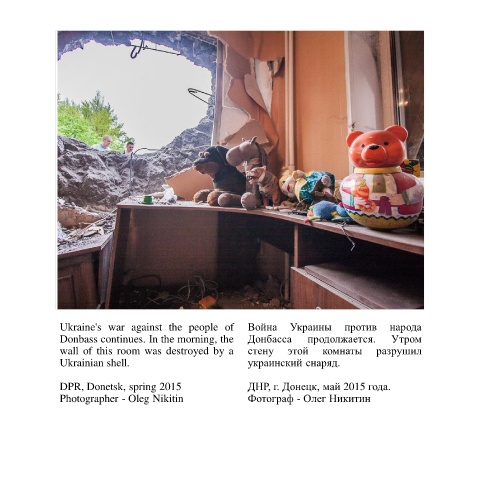 Ukraine's war against the people of Donbass continues. In the morning, the wall of this room was destroyed by a Ukrainian shell.

DPR, Donetsk, spring 2015
Photographer - Oleg Nikitin

Война Украины против народа Донбасса продолжается. Утром стену этой комнаты разрушил украинский снаряд.

ДНР, г. Донецк, май 2015 года.
Фотограф - Олег Никитин